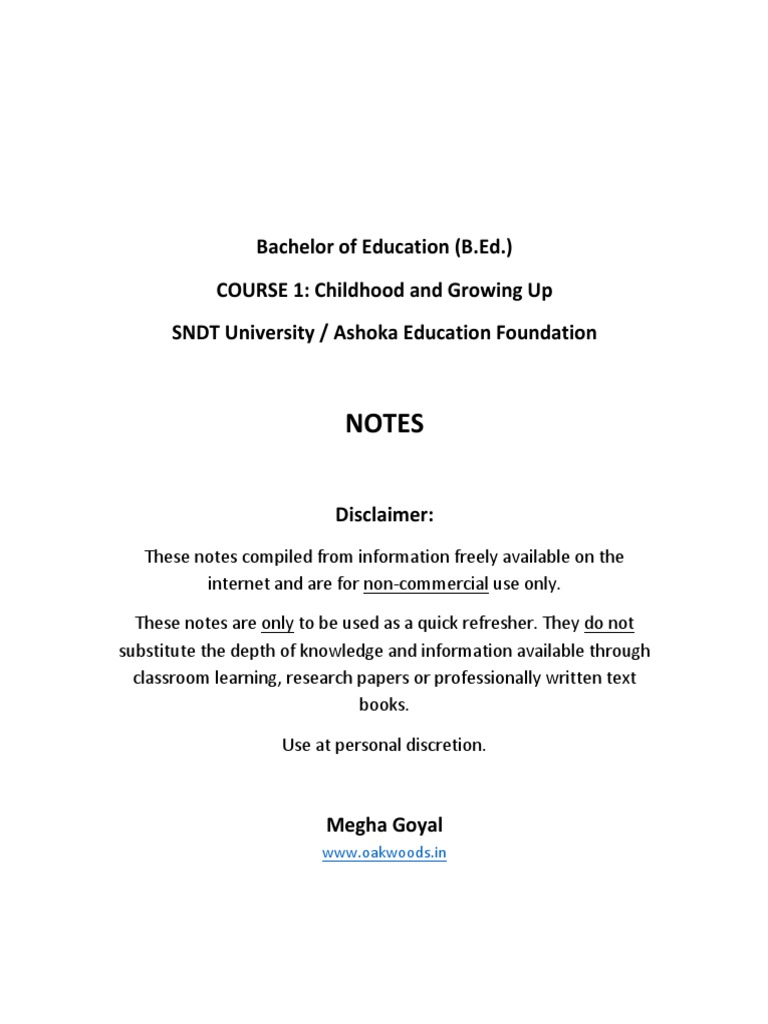 Bachelor of Education (B.Ed.)

COURSE 1: Childhood and Growing Up

SNDT University / Ashoka Education Foundation

NOTES

Disclaimer:

These notes compiled from information freely available on the internet and are for non-commercial use only.

These notes are only to be used as a quick refresher. They do not substitute the depth of knowledge and information available through classroom learning, research papers or professionally written text books.

Use at personal discretion.

Megha Goyal

www.oakwoods.in